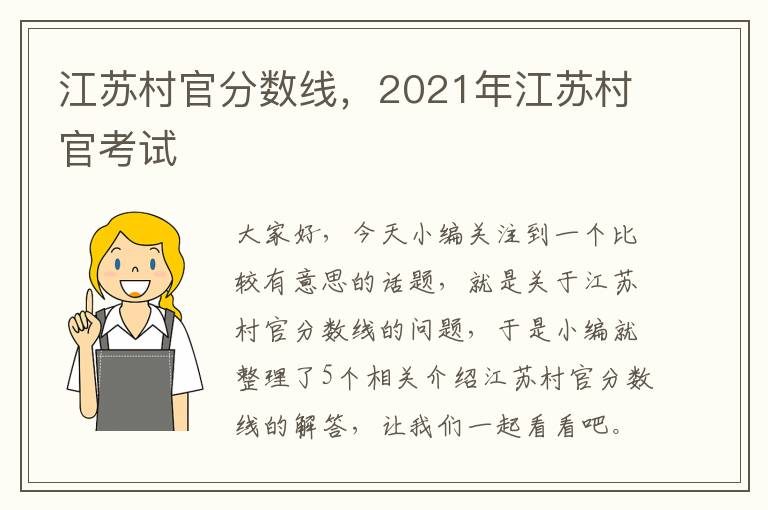 江苏村官分数线，2021年江苏村官考试

大家好，今天小编关注到一个比较有意思的话题，就是关于江苏村官分数线的问题，于是小编就整理了5个相关介绍江苏村官分数线的解答，让我们一起看看吧。